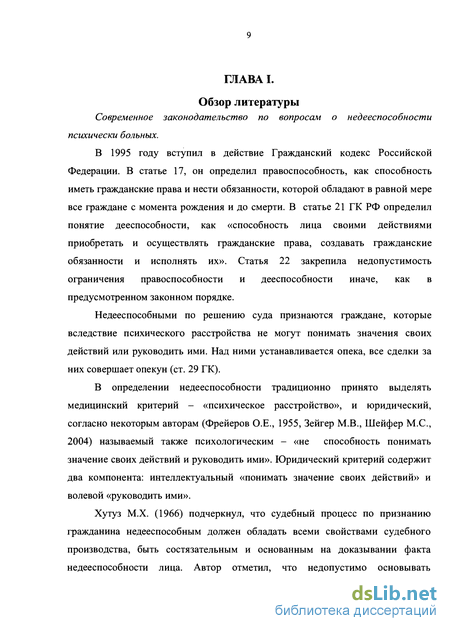 9

ГЛАВА I.

Обзор литературы

Современное законодательство по вопросам о недееспособности психически больных.

В 1995 году вступил в действие Гражданский кодекс Российской Федерации. В статье 17, он определил правоспособность, как способность иметь гражданские права и нести обязанности, которой обладают в равной мере все граждане с момента рождения и до смерти. В статье 21 ГК РФ определил понятие дееспособности, как «способность лица своими действиями приобретать и осуществлять гражданские права, создавать гражданские обязанности и исполнять их». Статья 22 закрепила недопустимость ограничения правоспособности и дееспособности иначе, как в предусмотренном законном порядке.

Недееспособными по решению суда признаются граждане, которые вследствие психического расстройства не могут понимать значения своих действий или руководить ими. Над ними устанавливается опека, все сделки за них совершает опекун (ст. 29 ГК).

В определении недееспособности традиционно принято выделять медицинский критерий – «психическое расстройство», и юридический, согласно некоторым авторам (Фрейеров О.Е., 1955, Зейгер М.В., Шейфер М.С., 2004) называемый также психологическим – «не способность понимать значение своих действий и руководить ими». Юридический критерий содержит два компонента: интеллектуальный «понимать значение своих действий» и волевой «руководить ими».

Хутуз М.Х. (1966) подчеркнул, что судебный процесс по признанию гражданина недееспособным должен обладать всеми свойствами судебного производства, быть состязательным и основанным на доказывании факта недееспособности лица. Автор отметил, что недопустимо основывать

dsLib.net
библиотека диссертаций